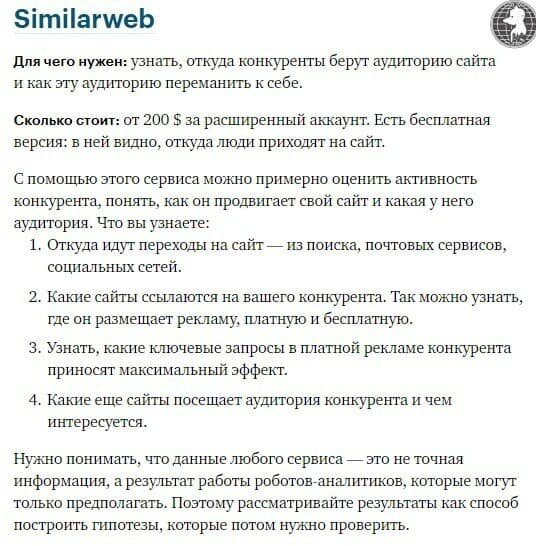 Similarweb

Для чего нужен: узнать, откуда конкуренты берут аудиторию сайта и как эту аудиторию переманить к себе.

Сколько стоит: от 200 $ за расширенный аккаунт. Есть бесплатная версия: в ней видно, откуда люди приходят на сайт.

С помощью этого сервиса можно примерно оценить активность конкурента, понять, как он продвигает свой сайт и какая у него аудитория. Что вы узнаете:

1. Откуда идут переходы на сайт — из поиска, почтовых сервисов, социальных сетей.
2. Какие сайты ссылаются на вашего конкурента. Так можно узнать, где он размещает рекламу, платную и бесплатную.
3. Узнать, какие ключевые запросы в платной рекламе конкурента приносят максимальный эффект.
4. Какие еще сайты посещает аудитория конкурента и чем интересуется.

Нужно понимать, что данные любого сервиса — это не точная информация, а результат работы роботов-аналитиков, которые могут только предполагать. Поэтому рассматривайте результаты как способ построить гипотезы, которые потом нужно проверить.